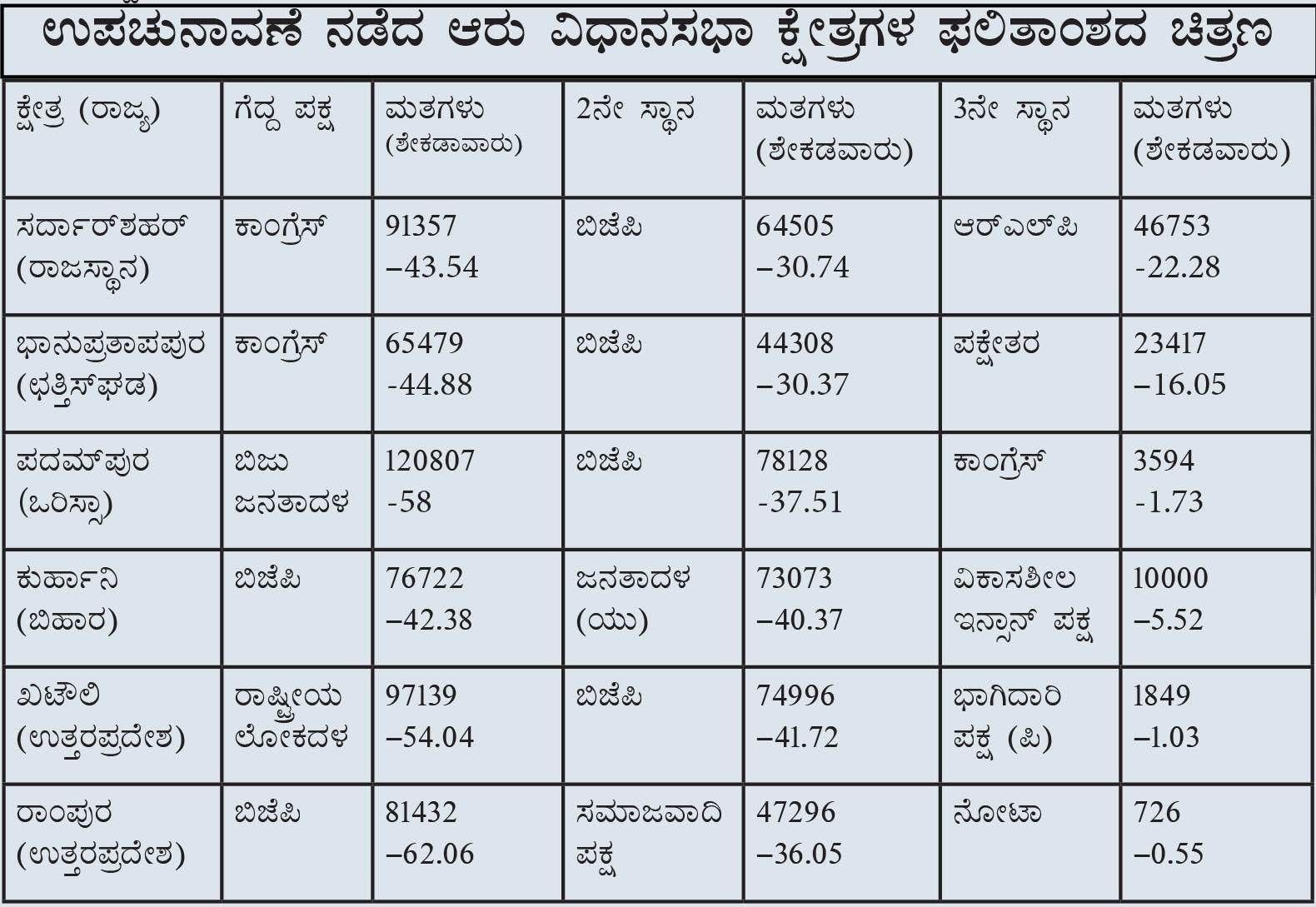 ಉಪಚುನಾವಣೆ ನಡೆದ ಆರು ವಿಧಾನಸಭಾ ಕ್ಷೇತ್ರಗಳ ಫಲಿತಾಂಶದ ಚಿತ್ರಣ

| ಕ್ಷೇತ್ರ (ರಾಜ್ಯ) | ಗೆದ್ದ ಪಕ್ಷ | ಮತಗಳು (ಶೇಕಡಾವಾರು) | 2ನೇ ಸ್ಥಾನ | ಮತಗಳು (ಶೇಕಡವಾರು) | 3ನೇ ಸ್ಥಾನ | ಮತಗಳು (ಶೇಕಡವಾರು) |
|---|---|---|---|---|---|---|
| ಸರ್ದಾರ್‌ಶಹರ್ (ರಾಜಸ್ಥಾನ) | ಕಾಂಗ್ರೆಸ್ | 91357 –43.54 | ಬಿಜೆಪಿ | 64505 –30.74 | ಆರ್‌ಎಲ್‌ಪಿ | 46753 -22.28 |
| ಭಾನುಪ್ರತಾಪಪುರ (ಛತ್ತಿಸ್‌ಘಡ) | ಕಾಂಗ್ರೆಸ್ | 65479 -44.88 | ಬಿಜೆಪಿ | 44308 –30.37 | ಪಕ್ಷೇತರ | 23417 –16.05 |
| ಪದಮ್‌ಪುರ (ಒರಿಸ್ಸಾ) | ಬಿಜು ಜನತಾದಳ | 120807 -58 | ಬಿಜೆಪಿ | 78128 -37.51 | ಕಾಂಗ್ರೆಸ್ | 3594 -1.73 |
| ಕುರ್ಹಾನಿ (ಬಿಹಾರ) | ಬಿಜೆಪಿ | 76722 –42.38 | ಜನತಾದಳ (ಯು) | 73073 –40.37 | ವಿಕಾಸಶೀಲ ಇನ್ಸಾನ್ ಪಕ್ಷ | 10000 –5.52 |
| ಖಟೌಲಿ (ಉತ್ತರಪ್ರದೇಶ) | ರಾಷ್ಟ್ರೀಯ ಲೋಕದಳ | 97139 –54.04 | ಬಿಜೆಪಿ | 74996 –41.72 | ಭಾಗಿದಾರಿ ಪಕ್ಷ (ಪಿ) | 1849 –1.03 |
| ರಾಂಪುರ (ಉತ್ತರಪ್ರದೇಶ) | ಬಿಜೆಪಿ | 81432 –62.06 | ಸಮಾಜವಾದಿ ಪಕ್ಷ | 47296 –36.05 | ನೋಟಾ | 726 –0.55 |